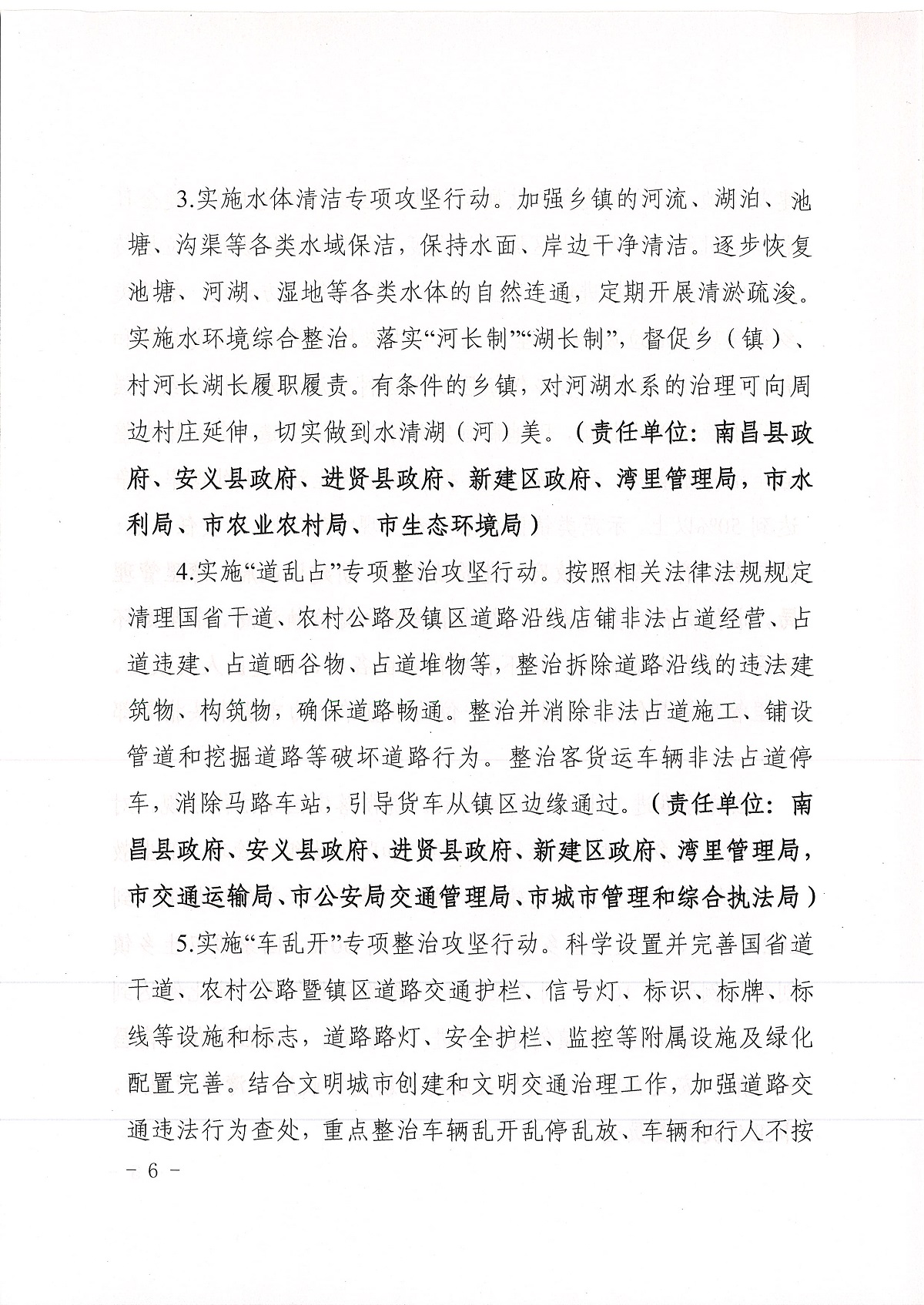 3.实施水体清洁专项攻坚行动。加强乡镇的河流、湖泊、池塘、沟渠等各类水域保洁，保持水面、岸边干净清洁。逐步恢复池塘、河湖、湿地等各类水体的自然连通，定期开展清淤疏浚。实施水环境综合整治。落实“河长制”“湖长制”，督促乡（镇）、村河长湖长履职履责。有条件的乡镇，对河湖水系的治理可向周边村庄延伸，切实做到水清湖（河）美。（责任单位：南昌县政府、安义县政府、进贤县政府、新建区政府、湾里管理局，市水利局、市农业农村局、市生态环境局）

4.实施“道乱占”专项整治攻坚行动。按照相关法律法规规定清理国省干道、农村公路及镇区道路沿线店铺非法占道经营、占道违建、占道晒谷物、占道堆物等，整治拆除道路沿线的违法建筑物、构筑物，确保道路畅通。整治并消除非法占道施工、铺设管道和挖掘道路等破坏道路行为。整治客货运车辆非法占道停车，消除马路车站，引导货车从镇区边缘通过。（责任单位：南昌县政府、安义县政府、进贤县政府、新建区政府、湾里管理局，市交通运输局、市公安局交通管理局、市城市管理和综合执法局）

5.实施“车乱开”专项整治攻坚行动。科学设置并完善国省道干道、农村公路暨镇区道路交通护栏、信号灯、标识、标牌、标线等设施和标志，道路路灯、安全护栏、监控等附属设施及绿化配置完善。结合文明城市创建和文明交通治理工作，加强道路交通违法行为查处，重点整治车辆乱开乱停乱放、车辆和行人不按

－ 6 －